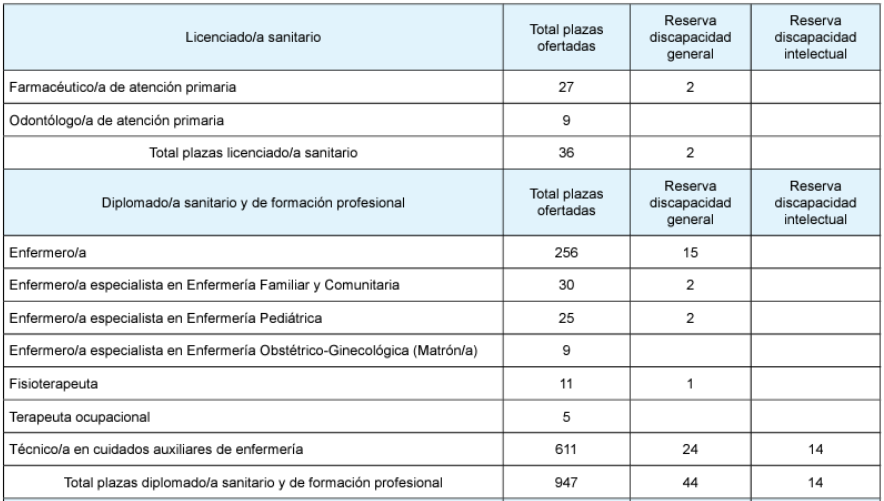 | Licenciado/a sanitario | Total plazas ofertadas | Reserva discapacidad general | Reserva discapacidad intelectual |
|---|---|---|---|
| Farmacéutico/a de atención primaria | 27 | 2 | |
| Odontólogo/a de atención primaria | 9 | | |
| Total plazas licenciado/a sanitario | 36 | 2 | |
| Diplomado/a sanitario y de formación profesional | Total plazas ofertadas | Reserva discapacidad general | Reserva discapacidad intelectual |
| Enfermero/a | 256 | 15 | |
| Enfermero/a especialista en Enfermería Familiar y Comunitaria | 30 | 2 | |
| Enfermero/a especialista en Enfermería Pediátrica | 25 | 2 | |
| Enfermero/a especialista en Enfermería Obstétrico-Ginecológica (Matrón/a) | 9 | | |
| Fisioterapeuta | 11 | 1 | |
| Terapeuta ocupacional | 5 | | |
| Técnico/a en cuidados auxiliares de enfermería | 611 | 24 | 14 |
| Total plazas diplomado/a sanitario y de formación profesional | 947 | 44 | 14 |